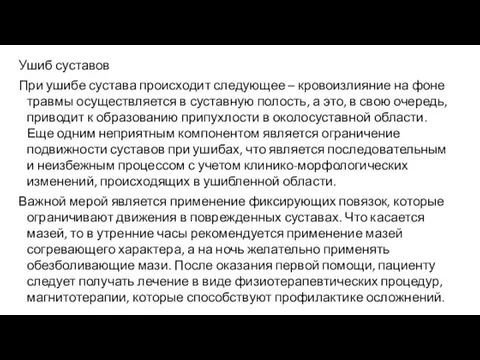 Ушиб суставов

При ушибе сустава происходит следующее – кровоизлияние на фоне травмы осуществляется в суставную полость, а это, в свою очередь, приводит к образованию припухлости в околосуставной области. Еще одним неприятным компонентом является ограничение подвижности суставов при ушибах, что является последовательным и неизбежным процессом с учетом клинико-морфологических изменений, происходящих в ушибленной области.

Важной мерой является применение фиксирующих повязок, которые ограничивают движения в поврежденных суставах. Что касается мазей, то в утренние часы рекомендуется применение мазей согревающего характера, а на ночь желательно применять обезболивающие мази. После оказания первой помощи, пациенту следует получать лечение в виде физиотерапевтических процедур, магнитотерапии, которые способствуют профилактике осложнений.